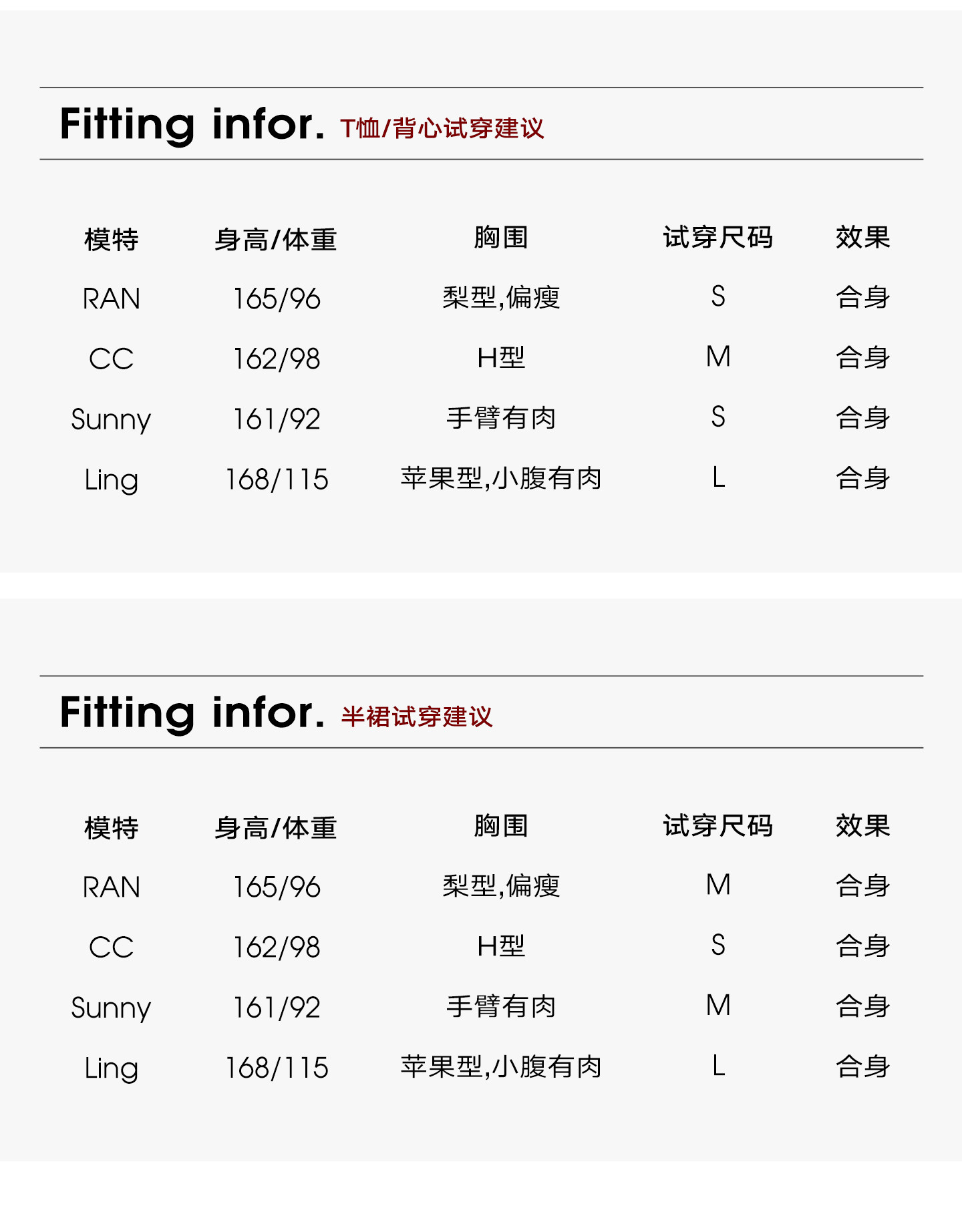 Fitting infor. T恤/背心试穿建议

| 模特 | 身高/体重 | 胸围 | 试穿尺码 | 效果 |
|---|---|---|---|---|
| RAN | 165/96 | 梨型,偏瘦 | S | 合身 |
| CC | 162/98 | H型 | M | 合身 |
| Sunny | 161/92 | 手臂有肉 | S | 合身 |
| Ling | 168/115 | 苹果型,小腹有肉 | L | 合身 |

Fitting infor. 半裙试穿建议

| 模特 | 身高/体重 | 胸围 | 试穿尺码 | 效果 |
|---|---|---|---|---|
| RAN | 165/96 | 梨型,偏瘦 | M | 合身 |
| CC | 162/98 | H型 | S | 合身 |
| Sunny | 161/92 | 手臂有肉 | M | 合身 |
| Ling | 168/115 | 苹果型,小腹有肉 | L | 合身 |